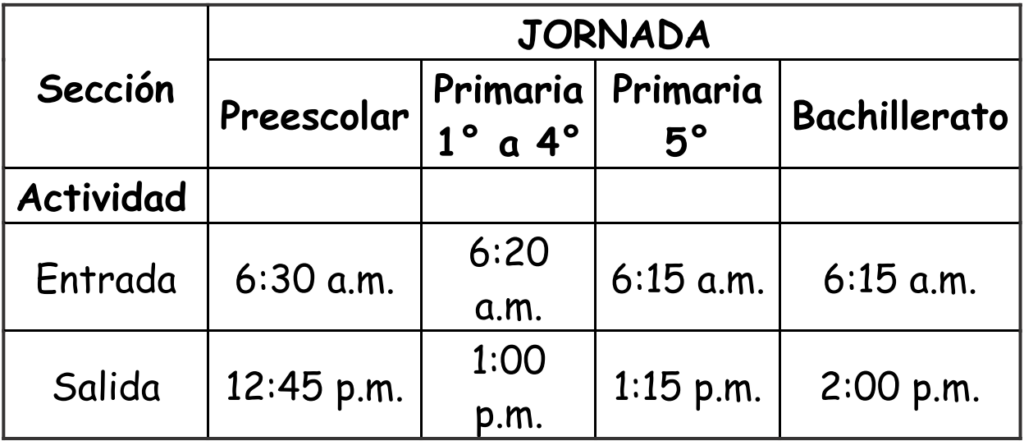 | Sección | JORNADA | | | |
|---|---|---|---|---|
| | Preescolar | Primaria 1° a 4° | Primaria 5° | Bachillerato |
| Actividad | | | | |
| Entrada | 6:30 a.m. | 6:20 a.m. | 6:15 a.m. | 6:15 a.m. |
| Salida | 12:45 p.m. | 1:00 p.m. | 1:15 p.m. | 2:00 p.m. |